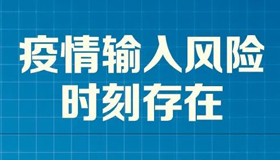 疫情输入风险
时刻存在